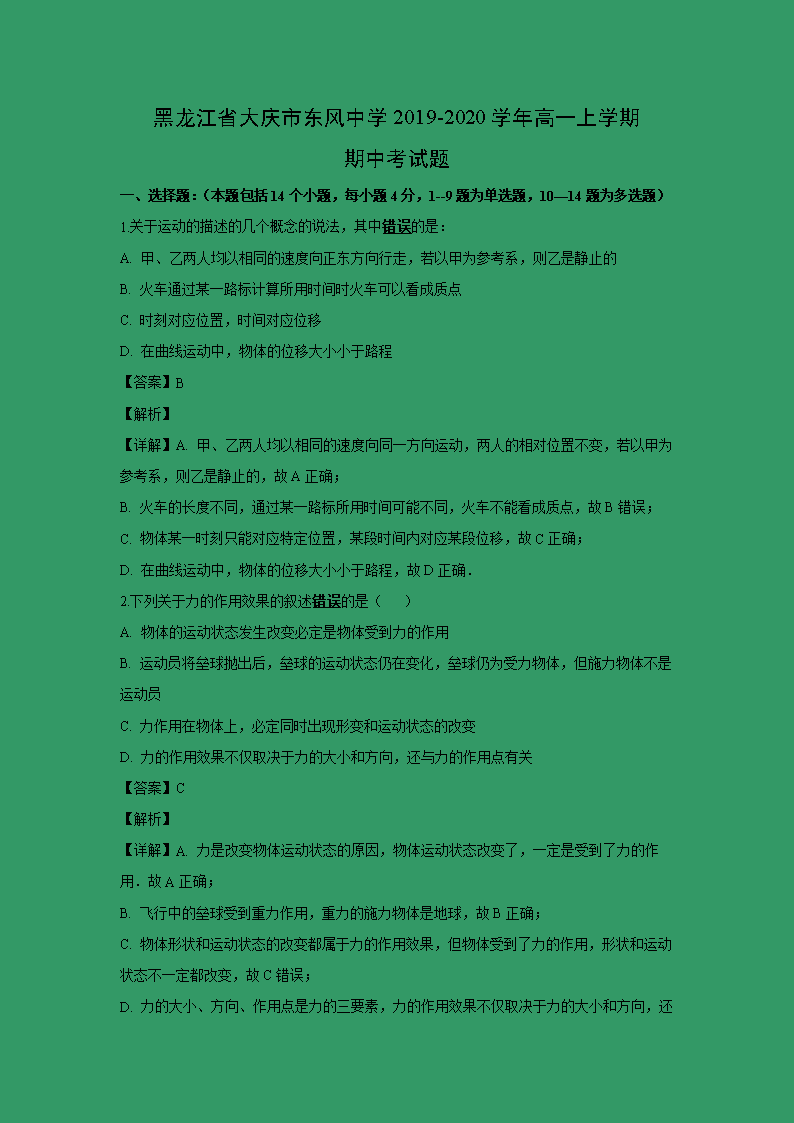 黑龙江省大庆市东风中学 2019-2020 学年高一上学期

期中考试题

一、选择题：(本题包括 14 个小题，每小题 4 分，1--9 题为单选题，10—14 题为多选题)

1.关于运动的描述的几个概念的说法，其中错误的是：

A. 甲、乙两人均以相同的速度向正东方向行走，若以甲为参考系，则乙是静止的

B. 火车通过某一路标计算所用时间时火车可以看成质点

C. 时刻对应位置，时间对应位移

D. 在曲线运动中，物体的位移大小小于路程

【答案】B

【解析】

【详解】A. 甲、乙两人均以相同的速度向同一方向运动，两人的相对位置不变，若以甲为参考系，则乙是静止的，故 A 正确；

B. 火车的长度不同，通过某一路标所用时间可能不同，火车不能看成质点，故 B 错误；

C. 物体某一时刻只能对应特定位置，某段时间内对应某段位移，故 C 正确；

D. 在曲线运动中，物体的位移大小小于路程，故 D 正确.

2.下列关于力的作用效果的叙述错误的是（　　）

A. 物体的运动状态发生改变必定是物体受到力的作用

B. 运动员将垒球抛出后，垒球的运动状态仍在变化，垒球仍为受力物体，但施力物体不是运动员

C. 力作用在物体上，必定同时出现形变和运动状态的改变

D. 力的作用效果不仅取决于力的大小和方向，还与力的作用点有关

【答案】C

【解析】

【详解】A. 力是改变物体运动状态的原因，物体运动状态改变了，一定是受到了力的作用．故 A 正确；

B. 飞行中的垒球受到重力作用，重力的施力物体是地球，故 B 正确；

C. 物体形状和运动状态的改变都属于力的作用效果，但物体受到了力的作用，形状和运动状态不一定都改变，故 C 错误；

D. 力的大小、方向、作用点是力的三要素，力的作用效果不仅取决于力的大小和方向，还